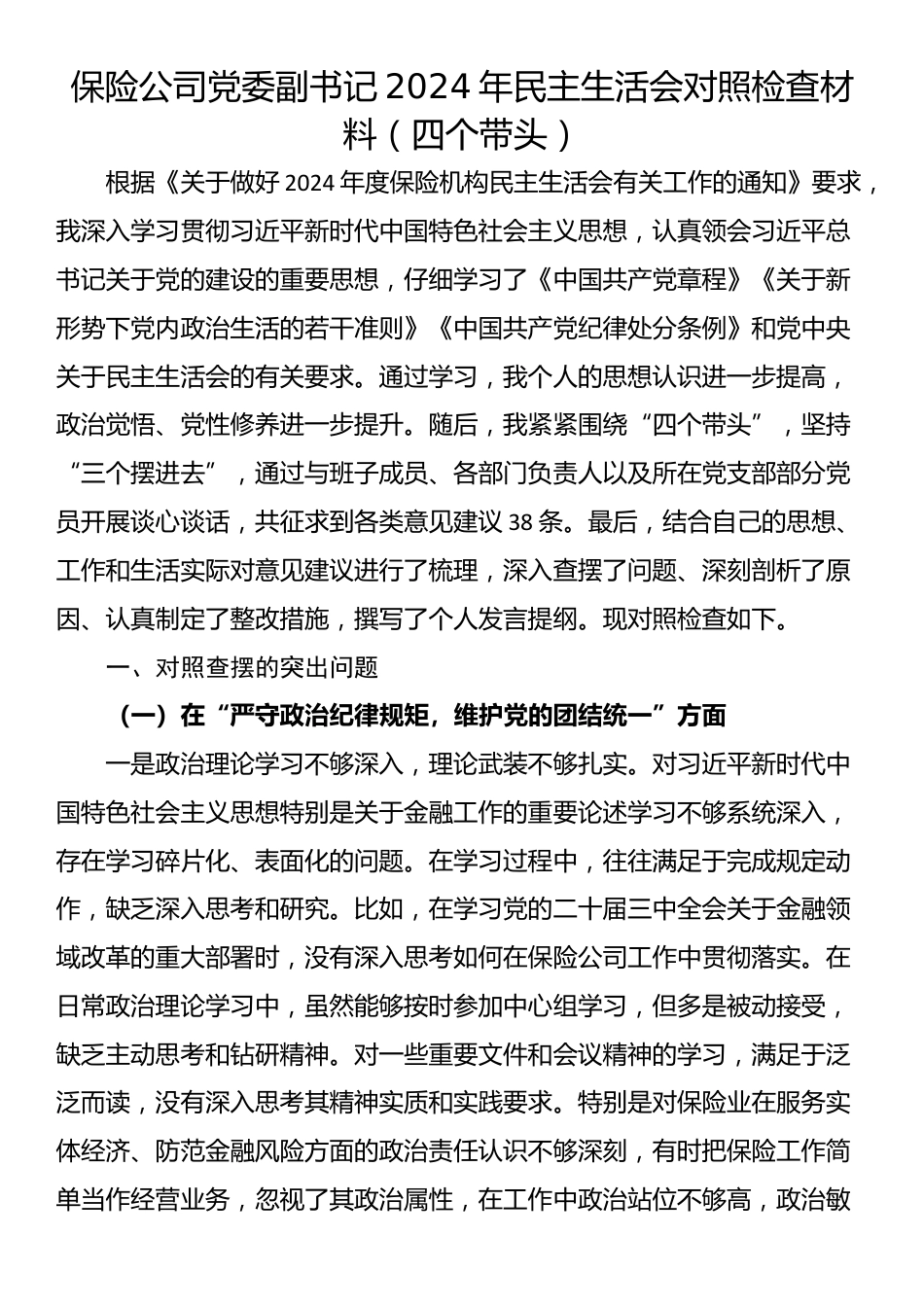 保险公司党委副书记2024年民主生活会对照检查材料（四个带头）

根据《关于做好2024年度保险机构民主生活会有关工作的通知》要求，我深入学习贯彻习近平新时代中国特色社会主义思想，认真领会习近平总书记关于党的建设的重要思想，仔细学习了《中国共产党章程》《关于新形势下党内政治生活的若干准则》《中国共产党纪律处分条例》和党中央关于民主生活会的有关要求。通过学习，我个人的思想认识进一步提高，政治觉悟、党性修养进一步提升。随后，我紧紧围绕“四个带头”，坚持“三个摆进去”，通过与班子成员、各部门负责人以及所在党支部部分党员开展谈心谈话，共征求到各类意见建议38条。最后，结合自己的思想、工作和生活实际对意见建议进行了梳理，深入查摆了问题、深刻剖析了原因、认真制定了整改措施，撰写了个人发言提纲。现对照检查如下。

一、对照查摆的突出问题

（一）在“严守政治纪律规矩，维护党的团结统一”方面

一是政治理论学习不够深入，理论武装不够扎实。对习近平新时代中国特色社会主义思想特别是关于金融工作的重要论述学习不够系统深入，存在学习碎片化、表面化的问题。在学习过程中，往往满足于完成规定动作，缺乏深入思考和研究。比如，在学习党的二十届三中全会关于金融领域改革的重大部署时，没有深入思考如何在保险公司工作中贯彻落实。在日常政治理论学习中，虽然能够按时参加中心组学习，但多是被动接受，缺乏主动思考和钻研精神。对一些重要文件和会议精神的学习，满足于泛泛而读，没有深入思考其精神实质和实践要求。特别是对保险业在服务实体经济、防范金融风险方面的政治责任认识不够深刻，有时把保险工作简单当作经营业务，忽视了其政治属性，在工作中政治站位不够高，政治敏